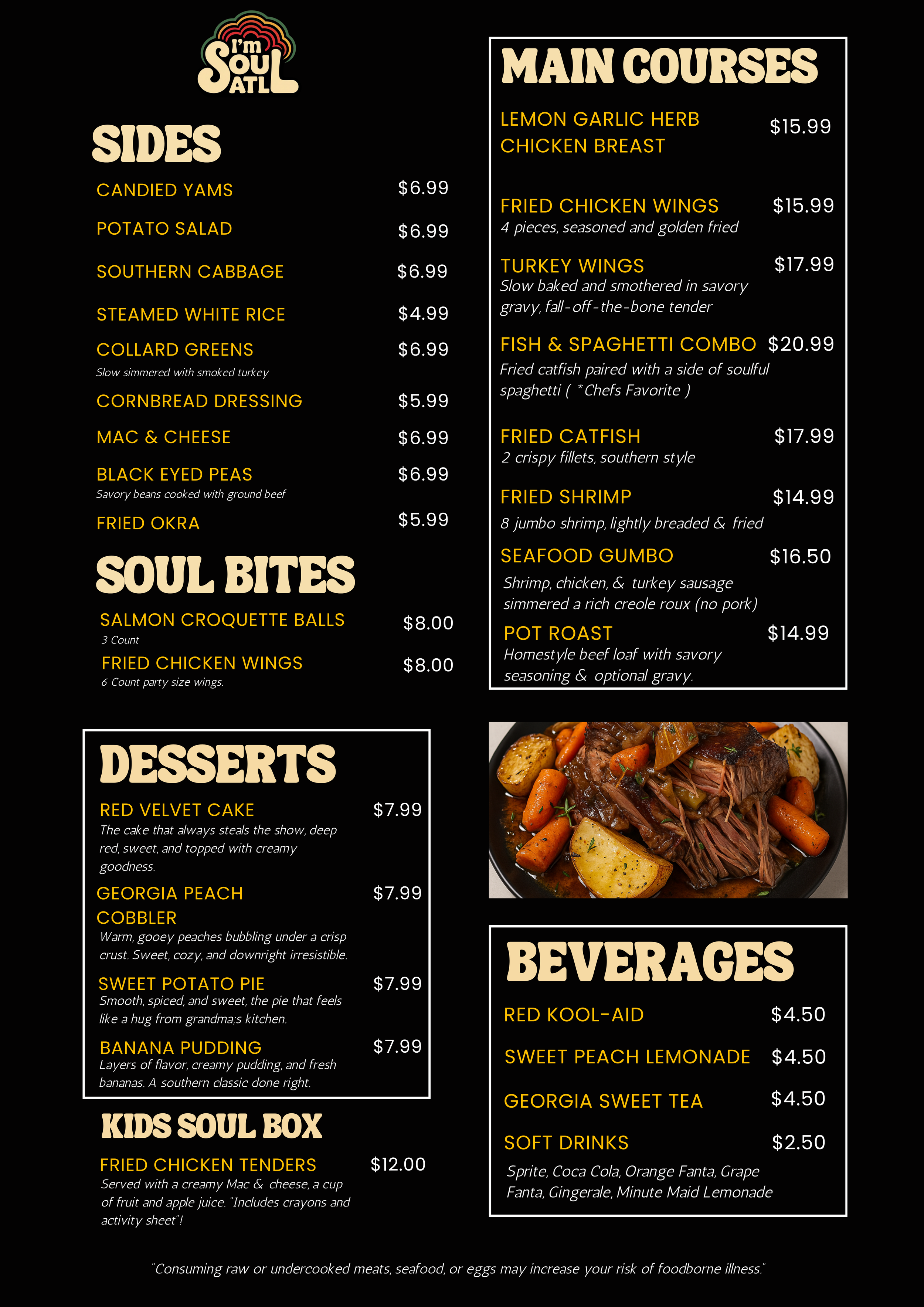 I'm SOUL ATL

SIDES

CANDIED YAMS $6.99

POTATO SALAD $6.99

SOUTHERN CABBAGE $6.99

STEAMED WHITE RICE $4.99

COLLARD GREENS $6.99
Slow simmered with smoked turkey

CORNBREAD DRESSING $5.99

MAC & CHEESE $6.99

BLACK EYED PEAS $6.99
Savory beans cooked with ground beef

FRIED OKRA $5.99

SOUL BITES

SALMON CROQUETTE BALLS $8.00
3 Count

FRIED CHICKEN WINGS $8.00
6 Count party size wings.

DESSERTS

RED VELVET CAKE $7.99
The cake that always steals the show, deep red, sweet, and topped with creamy goodness.

GEORGIA PEACH COBBLER $7.99
Warm, gooey peaches bubbling under a crisp crust. Sweet, cozy, and downright irresistible.

SWEET POTATO PIE $7.99
Smooth, spiced, and sweet, the pie that feels like a hug from grandma;s kitchen.

BANANA PUDDING $7.99
Layers of flavor, creamy pudding, and fresh bananas. A southern classic done right.

KIDS SOUL BOX

FRIED CHICKEN TENDERS $12.00
Served with a creamy Mac & cheese, a cup of fruit and apple juice. "Includes crayons and activity sheet"!

MAIN COURSES

LEMON GARLIC HERB CHICKEN BREAST $15.99

FRIED CHICKEN WINGS $15.99
4 pieces, seasoned and golden fried

TURKEY WINGS $17.99
Slow baked and smothered in savory gravy, fall-off-the-bone tender

FISH & SPAGHETTI COMBO $20.99
Fried catfish paired with a side of soulful spaghetti ( *Chefs Favorite )

FRIED CATFISH $17.99
2 crispy fillets, southern style

FRIED SHRIMP $14.99
8 jumbo shrimp, lightly breaded & fried

SEAFOOD GUMBO $16.50
Shrimp, chicken, & turkey sausage simmered a rich creole roux (no pork)

POT ROAST $14.99
Homestyle beef loaf with savory seasoning & optional gravy.

BEVERAGES

RED KOOL-AID $4.50

SWEET PEACH LEMONADE $4.50

GEORGIA SWEET TEA $4.50

SOFT DRINKS $2.50
Sprite, Coca Cola, Orange Fanta, Grape Fanta, Gingerale, Minute Maid Lemonade

"Consuming raw or undercooked meats, seafood, or eggs may increase your risk of foodborne illness."